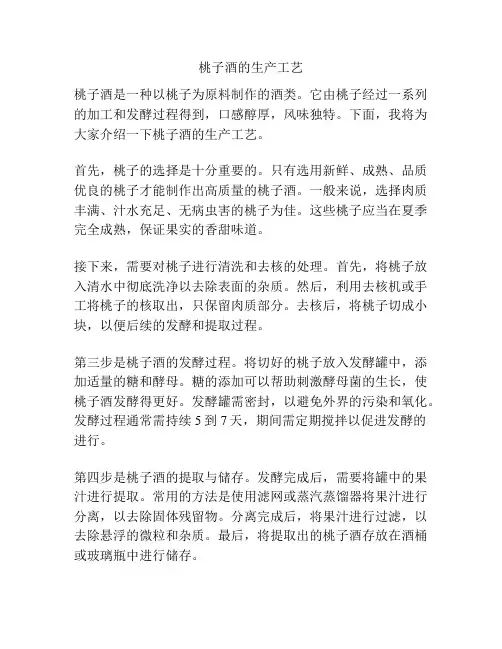 桃子酒的生产工艺

桃子酒是一种以桃子为原料制作的酒类。它由桃子经过一系列的加工和发酵过程得到，口感醇厚，风味独特。下面，我将为大家介绍一下桃子酒的生产工艺。

首先，桃子的选择是十分重要的。只有选用新鲜、成熟、品质优良的桃子才能制作出高质量的桃子酒。一般来说，选择肉质丰满、汁水充足、无病虫害的桃子为佳。这些桃子应当在夏季完全成熟，保证果实的香甜味道。

接下来，需要对桃子进行清洗和去核的处理。首先，将桃子放入清水中彻底洗净以去除表面的杂质。然后，利用去核机或手工将桃子的核取出，只保留肉质部分。去核后，将桃子切成小块，以便后续的发酵和提取过程。

第三步是桃子酒的发酵过程。将切好的桃子放入发酵罐中，添加适量的糖和酵母。糖的添加可以帮助刺激酵母菌的生长，使桃子酒发酵得更好。发酵罐需密封，以避免外界的污染和氧化。发酵过程通常需持续 5 到 7 天，期间需定期搅拌以促进发酵的进行。

第四步是桃子酒的提取与储存。发酵完成后，需要将罐中的果汁进行提取。常用的方法是使用滤网或蒸汽蒸馏器将果汁进行分离，以去除固体残留物。分离完成后，将果汁进行过滤，以去除悬浮的微粒和杂质。最后，将提取出的桃子酒存放在酒桶或玻璃瓶中进行储存。